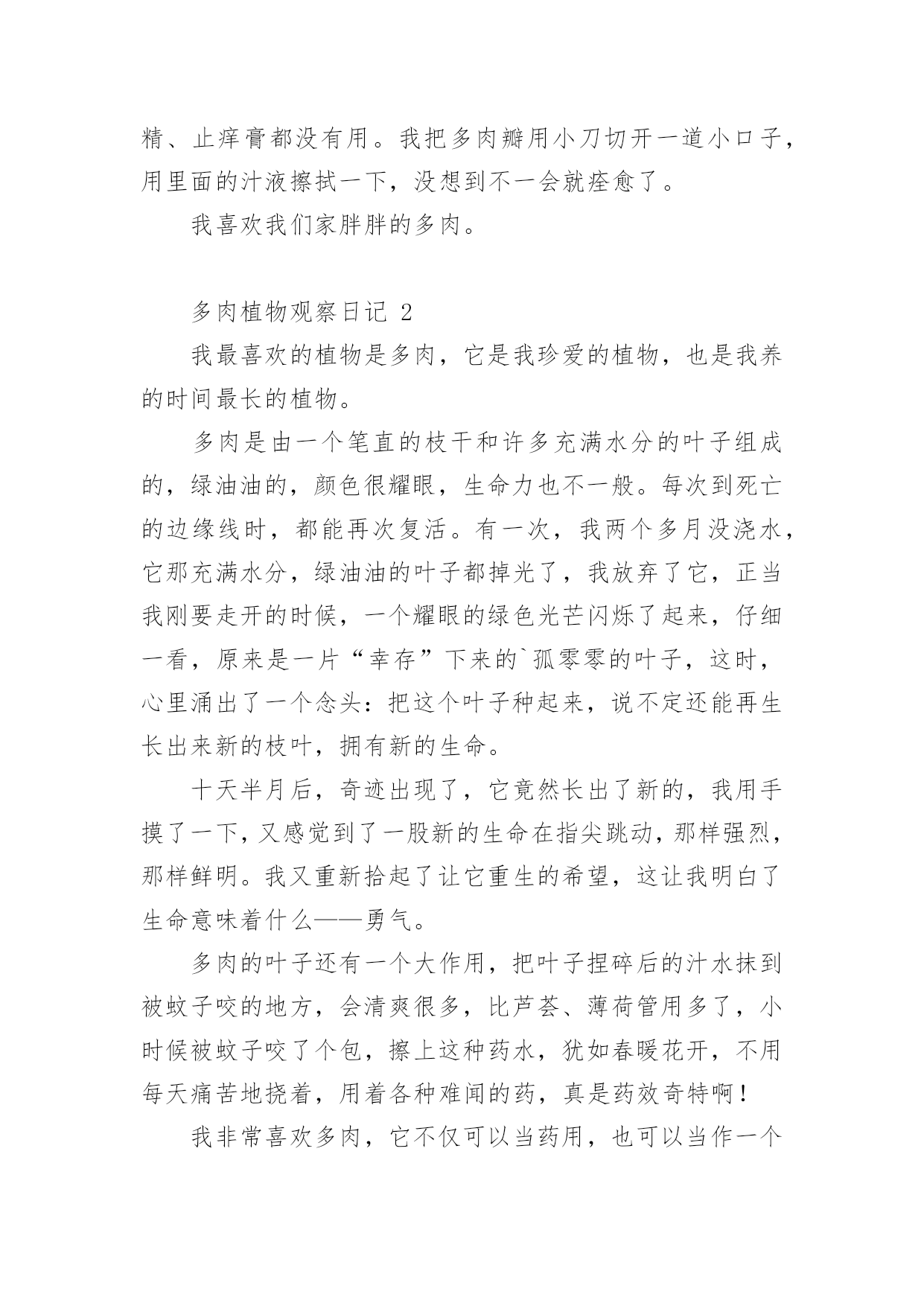 精、止痒膏都没有用。我把多肉瓣用小刀切开一道小口子，用里面的汁液擦拭一下，没想到不一会就痊愈了。

我喜欢我们家胖胖的多肉。

多肉植物观察日记 2

我最喜欢的植物是多肉，它是我珍爱的植物，也是我养的时间最长的植物。

多肉是由一个笔直的枝干和许多充满水分的叶子组成的，绿油油的，颜色很耀眼，生命力也不一般。每次到死亡的边缘线时，都能再次复活。有一次，我两个多月没浇水，它那充满水分，绿油油的叶子都掉光了，我放弃了它，正当我刚要走开的时候，一个耀眼的绿色光芒闪烁了起来，仔细一看，原来是一片“幸存”下来的`孤零零的叶子，这时，心里涌出了一个念头：把这个叶子种起来，说不定还能再生长出来新的枝叶，拥有新的生命。

十天半月后，奇迹出现了，它竟然长出了新的，我用手摸了一下，又感觉到了一股新的生命在指尖跳动，那样强烈，那样鲜明。我又重新拾起了让它重生的希望，这让我明白了生命意味着什么——勇气。

多肉的叶子还有一个大作用，把叶子捏碎后的汁水抹到被蚊子咬的地方，会清爽很多，比芦荟、薄荷管用多了，小时候被蚊子咬了个包，擦上这种药水，犹如春暖花开，不用每天痛苦地挠着，用着各种难闻的药，真是药效奇特啊！

我非常喜欢多肉，它不仅可以当药用，也可以当作一个